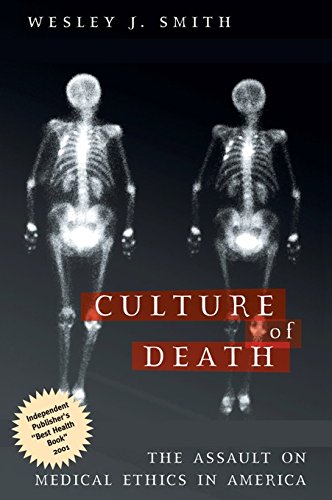 WESLEY J. SMITH

CULTURE of DEATH

Independent Publisher's "Best Health Book" 2001

THE ASSAULT ON MEDICAL ETHICS IN AMERICA